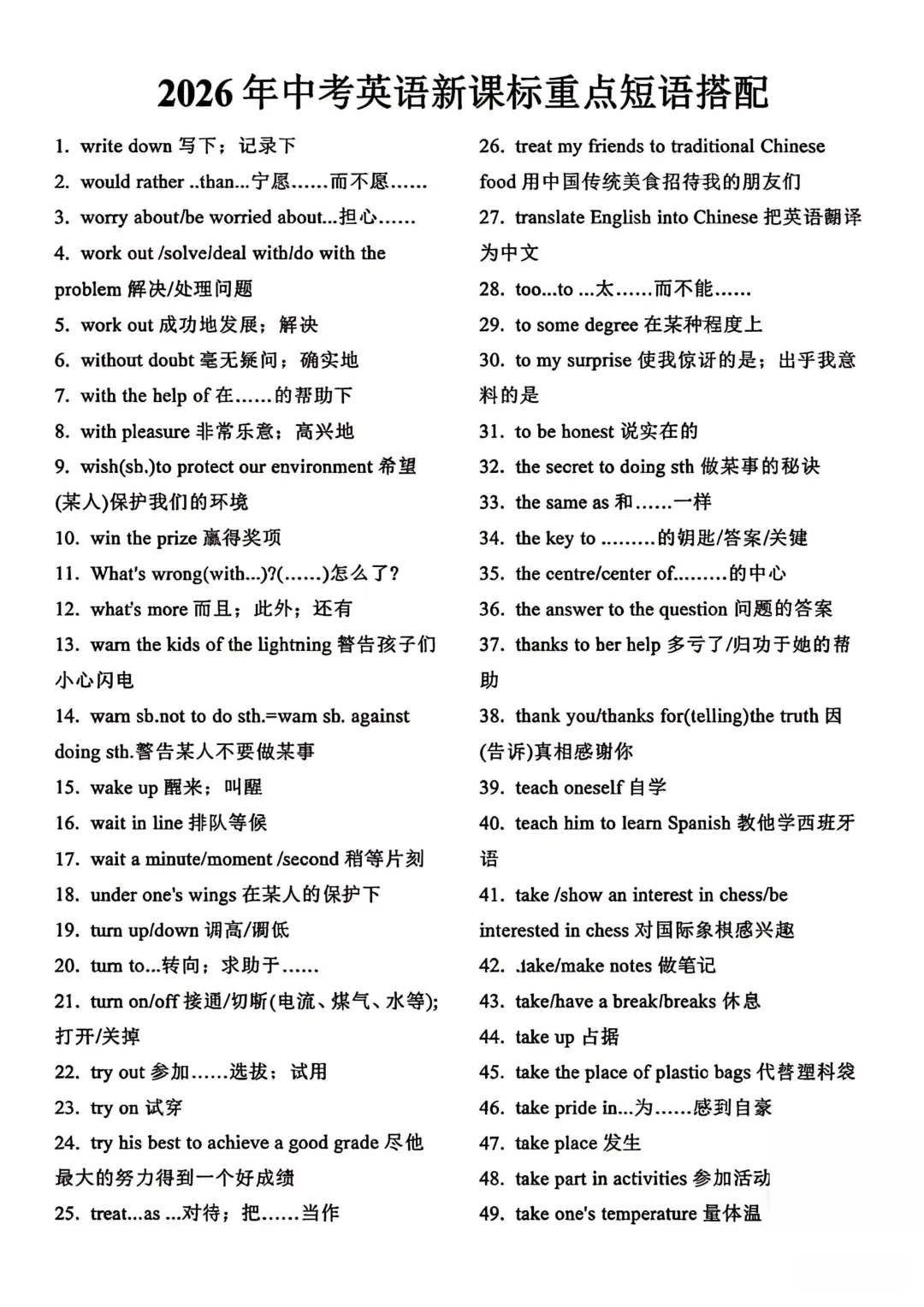 2026年中考英语新课标重点短语搭配

1. write down 写下；记录下
2. would rather ..than...宁愿……而不愿……
3. worry about/be worried about...担心……
4. work out /solve/deal with/do with the problem 解决/处理问题
5. work out 成功地发展；解决
6. without doubt 毫无疑问；确实地
7. with the help of 在……的帮助下
8. with pleasure 非常乐意；高兴地
9. wish(sb.)to protect our environment 希望(某人)保护我们的环境
10. win the prize 赢得奖项
11. What's wrong(with...)?(……)怎么了?
12. what's more 而且；此外；还有
13. warn the kids of the lightning 警告孩子们小心闪电
14. warn sb.not to do sth.=warn sb. against doing sth.警告某人不要做某事
15. wake up 醒来；叫醒
16. wait in line 排队等候
17. wait a minute/moment /second 稍等片刻
18. under one's wings 在某人的保护下
19. turn up/down 调高/调低
20. turn to...转向；求助于……
21. turn on/off 接通/切断(电流、煤气、水等);打开/关掉
22. try out 参加……选拔；试用
23. try on 试穿
24. try his best to achieve a good grade 尽他最大的努力得到一个好成绩
25. treat...as ...对待；把……当作
26. treat my friends to traditional Chinese food 用中国传统美食招待我的朋友们
27. translate English into Chinese 把英语翻译为中文
28. too...to ...太……而不能……
29. to some degree 在某种程度上
30. to my surprise 使我惊讶的是；出乎我意料的是
31. to be honest 说实在的
32. the secret to doing sth 做某事的秘诀
33. the same as 和……一样
34. the key to .........的钥匙/答案/关键
35. the centre/center of.........的中心
36. the answer to the question 问题的答案
37. thanks to her help 多亏了/归功于她的帮助
38. thank you/thanks for(telling)the truth 因(告诉)真相感谢你
39. teach oneself 自学
40. teach him to learn Spanish 教他学西班牙语
41. take /show an interest in chess/be interested in chess 对国际象棋感兴趣
42. .take/make notes 做笔记
43. take/have a break/breaks 休息
44. take up 占据
45. take the place of plastic bags 代替塑料袋
46. take pride in...为……感到自豪
47. take place 发生
48. take part in activities 参加活动
49. take one's temperature 量体温